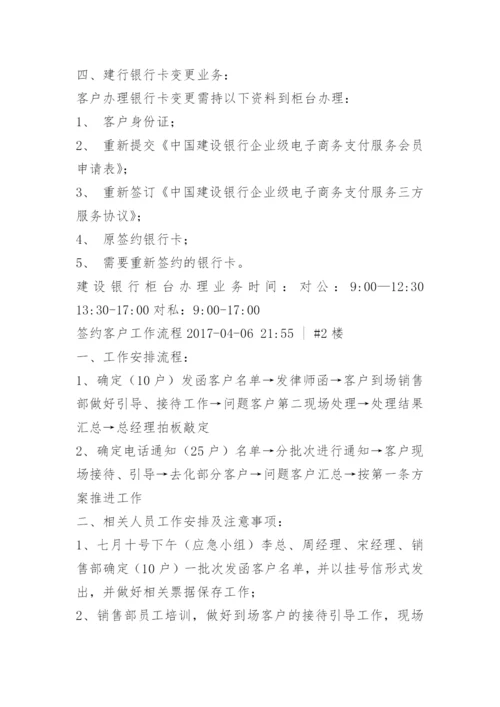 四、建行银行卡变更业务：

客户办理银行卡变更需持以下资料到柜台办理：

1、 客户身份证；

2、 重新提交《中国建设银行企业级电子商务支付服务会员申请表》；

3、 重新签订《中国建设银行企业级电子商务支付服务三方服务协议》；

4、 原签约银行卡；

5、 需要重新签约的银行卡。

建设银行柜台办理业务时间：对公：9:00—12:30 13:30-17:00 对私：9:00-17:00

签约客户工作流程 2017-04-06 21:55 | #2 楼

一、工作安排流程：

1、确定（10 户）发函客户名单→发律师函→客户到场销售部做好引导、接待工作→问题客户第二现场处理→处理结果汇总→总经理拍板敲定

2、确定电话通知（25 户）名单→分批次进行通知→客户现场接待、引导→去化部分客户→问题客户汇总→按第一条方案推进工作

二、相关人员工作安排及注意事项：

1、七月十号下午（应急小组）李总、周经理、宋经理、销售部确定（10 户）一批次发函客户名单，并以挂号信形式发出，并做好相关票据保存工作；

2、销售部员工培训，做好到场客户的接待引导工作，现场